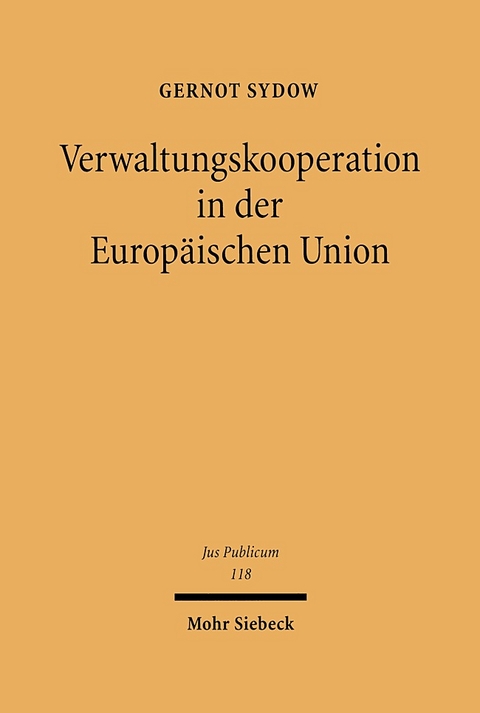 GERNOT SYDOW

Verwaltungskooperation in der Europäischen Union

Jus Publicum
118

Mohr Siebeck